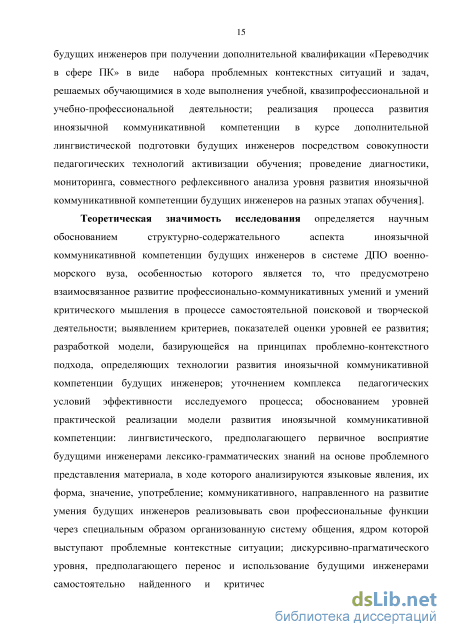 15

будущих инженеров при получении дополнительной квалификации «Переводчик в сфере ПК» в виде набора проблемных контекстных ситуаций и задач, решаемых обучающимися в ходе выполнения учебной, квазипрофессиональной и учебно-профессиональной деятельности; реализация процесса развития иноязычной коммуникативной компетенции в курсе дополнительной лингвистической подготовки будущих инженеров посредством совокупности педагогических технологий активизации обучения; проведение диагностики, мониторинга, совместного рефлексивного анализа уровня развития иноязычной коммуникативной компетенции будущих инженеров на разных этапах обучения].

Теоретическая значимость исследования определяется научным обоснованием структурно-содержательного аспекта иноязычной коммуникативной компетенции будущих инженеров в системе ДПО военно-морского вуза, особенностью которого является то, что предусмотрено взаимосвязанное развитие профессионально-коммуникативных умений и умений критического мышления в процессе самостоятельной поисковой и творческой деятельности; выявлением критериев, показателей оценки уровней ее развития; разработкой модели, базирующейся на принципах проблемно-контекстного подхода, определяющих технологии развития иноязычной коммуникативной компетенции будущих инженеров; уточнением комплекса педагогических условий эффективности исследуемого процесса; обоснованием уровней практической реализации модели развития иноязычной коммуникативной компетенции: лингвистического, предполагающего первичное восприятие будущими инженерами лексико-грамматических знаний на основе проблемного представления материала, в ходе которого анализируются языковые явления, их форма, значение, употребление; коммуникативного, направленного на развитие умения будущих инженеров реализовывать свои профессиональные функции через специальным образом организованную систему общения, ядром которой выступают проблемные контекстные ситуации; дискурсивно-прагматического уровня, предполагающего перенос и использование будущими инженерами самостоятельно найденного и критичес

dsLib.net
библиотека диссертаций